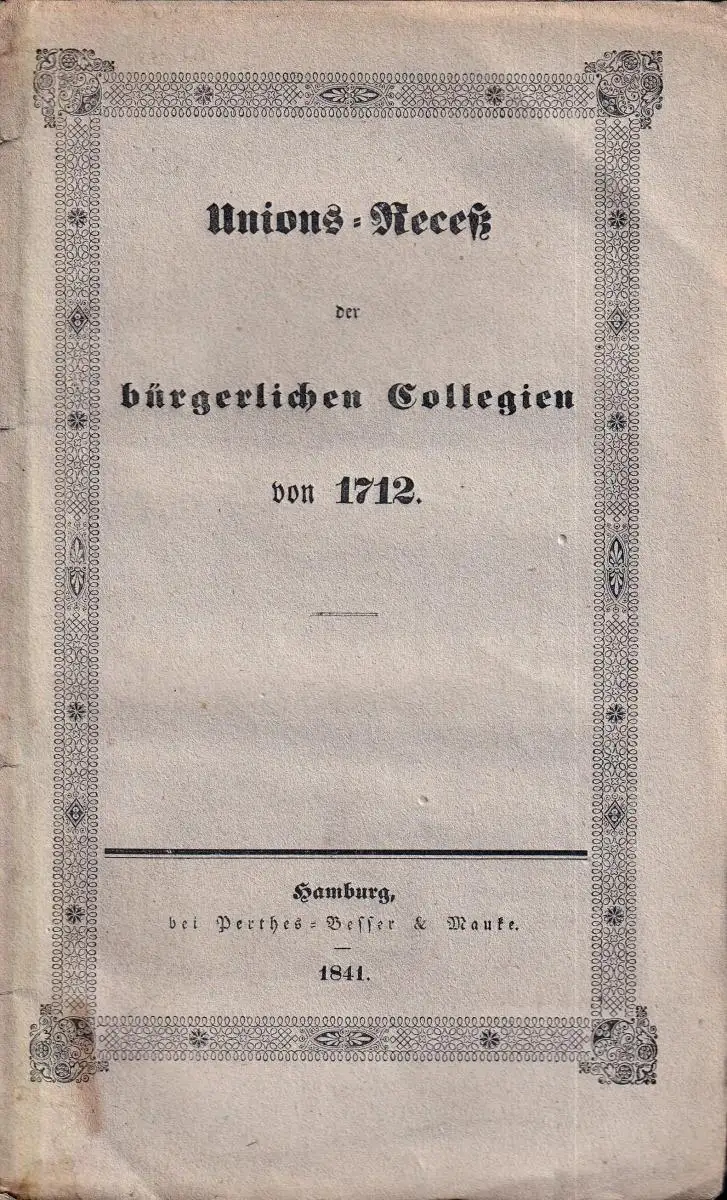 Unions-Receß

der

bürgerlichen Collegien

von 1712.

Hamburg,
bei Perthes-Besser & Mauke.

1841.